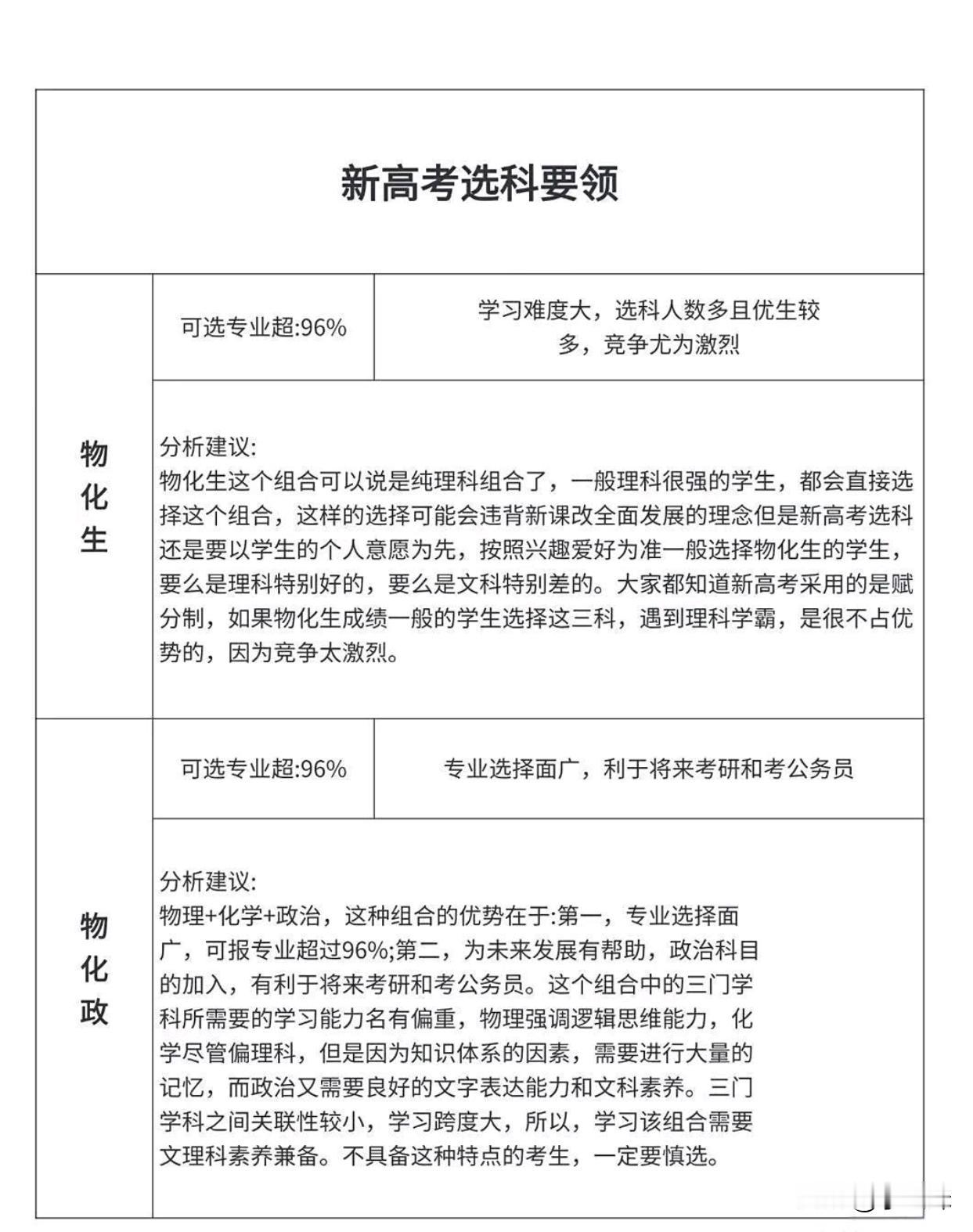 新高考选科要领

物化生

可选专业超:96%

学习难度大，选科人数多且优生较多，竞争尤为激烈

分析建议:
物化生这个组合可以说是纯理科组合了，一般理科很强的学生，都会直接选择这个组合，这样的选择可能会违背新课改全面发展的理念但是新高考选科还是要以学生的个人意愿为先，按照兴趣爱好为准一般选择物化生的学生，要么是理科特别好的，要么是文科特别差的。大家都知道新高考采用的是赋分制，如果物化生成绩一般的学生选择这三科，遇到理科学霸，是很不占优势的，因为竞争太激烈。

物化政

可选专业超:96%

专业选择面广，利于将来考研和考公务员

分析建议:
物理+化学+政治，这种组合的优势在于:第一，专业选择面广，可报专业超过96%;第二，为未来发展有帮助，政治科目的加入，有利于将来考研和考公务员。这个组合中的三门学科所需要的学习能力名有偏重，物理强调逻辑思维能力，化学尽管偏理科，但是因为知识体系的因素，需要进行大量的记忆，而政治又需要良好的文字表达能力和文科素养。三门学科之间关联性较小，学习跨度大，所以，学习该组合需要文理科素养兼备。不具备这种特点的考生，一定要慎选。